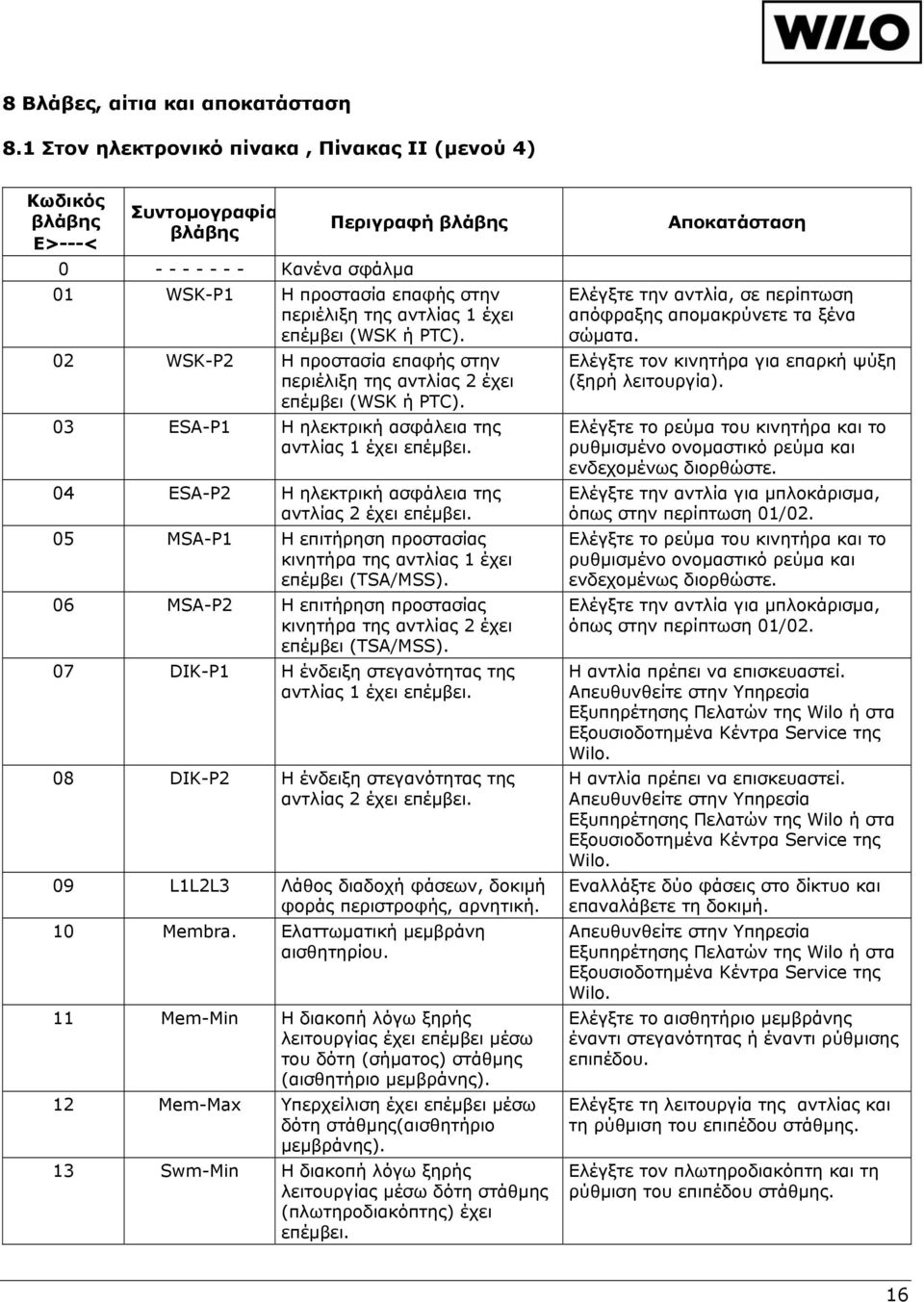 WILO

8 Βλάβες, αίτια και αποκατάσταση

8.1 Στον ηλεκτρονικό πίνακα , Πίνακας ΙΙ (μενού 4)

| Κωδικός βλάβης E>---< | Συντομογραφία βλάβης | Περιγραφή βλάβης | Αποκατάσταση |
|---|---|---|---|
| 0 | - - - - - - - | Κανένα σφάλμα | |
| 01 | WSK-P1 | Η προστασία επαφής στην περιέλιξη της αντλίας 1 έχει επέμβει (WSK ή PTC). | Ελέγξτε την αντλία, σε περίπτωση απόφραξης απομακρύνετε τα ξένα σώματα. |
| 02 | WSK-P2 | Η προστασία επαφής στην περιέλιξη της αντλίας 2 έχει επέμβει (WSK ή PTC). | Ελέγξτε τον κινητήρα για επαρκή ψύξη (ξηρή λειτουργία). |
| 03 | ESA-P1 | Η ηλεκτρική ασφάλεια της αντλίας 1 έχει επέμβει. | Ελέγξτε το ρεύμα του κινητήρα και το ρυθμισμένο ονομαστικό ρεύμα και ενδεχομένως διορθώστε. |
| 04 | ESA-P2 | Η ηλεκτρική ασφάλεια της αντλίας 2 έχει επέμβει. | Ελέγξτε την αντλία για μπλοκάρισμα, όπως στην περίπτωση 01/02. |
| 05 | MSA-P1 | Η επιτήρηση προστασίας κινητήρα της αντλίας 1 έχει επέμβει (TSA/MSS). | Ελέγξτε το ρεύμα του κινητήρα και το ρυθμισμένο ονομαστικό ρεύμα και ενδεχομένως διορθώστε. |
| 06 | MSA-P2 | Η επιτήρηση προστασίας κινητήρα της αντλίας 2 έχει επέμβει (TSA/MSS). | Ελέγξτε την αντλία για μπλοκάρισμα, όπως στην περίπτωση 01/02. |
| 07 | DIK-P1 | Η ένδειξη στεγανότητας της αντλίας 1 έχει επέμβει. | Η αντλία πρέπει να επισκευαστεί. Απευθυνθείτε στην Υπηρεσία Εξυπηρέτησης Πελατών της Wilo ή στα Εξουσιοδοτημένα Κέντρα Service της Wilo. |
| 08 | DIK-P2 | Η ένδειξη στεγανότητας της αντλίας 2 έχει επέμβει. | Η αντλία πρέπει να επισκευαστεί. Απευθυνθείτε στην Υπηρεσία Εξυπηρέτησης Πελατών της Wilo ή στα Εξουσιοδοτημένα Κέντρα Service της Wilo. |
| 09 | L1L2L3 | Λάθος διαδοχή φάσεων, δοκιμή φοράς περιστροφής, αρνητική. | Εναλλάξτε δύο φάσεις στο δίκτυο και επαναλάβετε τη δοκιμή. |
| 10 | Membra. | Ελαττωματική μεμβράνη αισθητηρίου. | Απευθυνθείτε στην Υπηρεσία Εξυπηρέτησης Πελατών της Wilo ή στα Εξουσιοδοτημένα Κέντρα Service της Wilo. |
| 11 | Mem-Min | Η διακοπή λόγω ξηρής λειτουργίας έχει επέμβει μέσω του δότη (σήματος) στάθμης (αισθητήριο μεμβράνης). | Ελέγξτε το αισθητήριο μεμβράνης έναντι στεγανότητας ή έναντι ρύθμισης επιπέδου. |
| 12 | Mem-Max | Υπερχείλιση έχει επέμβει μέσω δότη στάθμης(αισθητήριο μεμβράνης). | Ελέγξτε τη λειτουργία της αντλίας και τη ρύθμιση του επιπέδου στάθμης. |
| 13 | Swm-Min | Η διακοπή λόγω ξηρής λειτουργίας μέσω δότη στάθμης (πλωτηροδιακόπτης) έχει επέμβει. | Ελέγξτε τον πλωτηροδιακόπτη και τη ρύθμιση του επιπέδου στάθμης. |

16